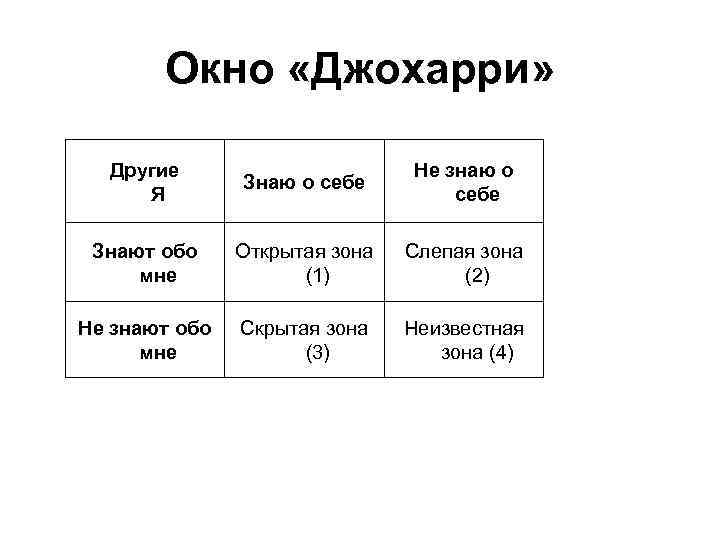 Окно «Джохарри»

| Другие Я | Знаю о себе | Не знаю о себе |
|---|---|---|
| Знают обо мне | Открытая зона (1) | Слепая зона (2) |
| Не знают обо мне | Скрытая зона (3) | Неизвестная зона (4) |